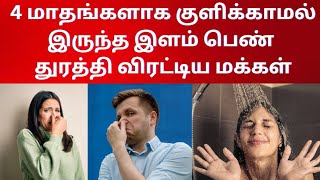 4 மாதங்களாக குளிக்காமல் இருந்த இளம் பெண் துரத்தி விரட்டிய மக்கள்